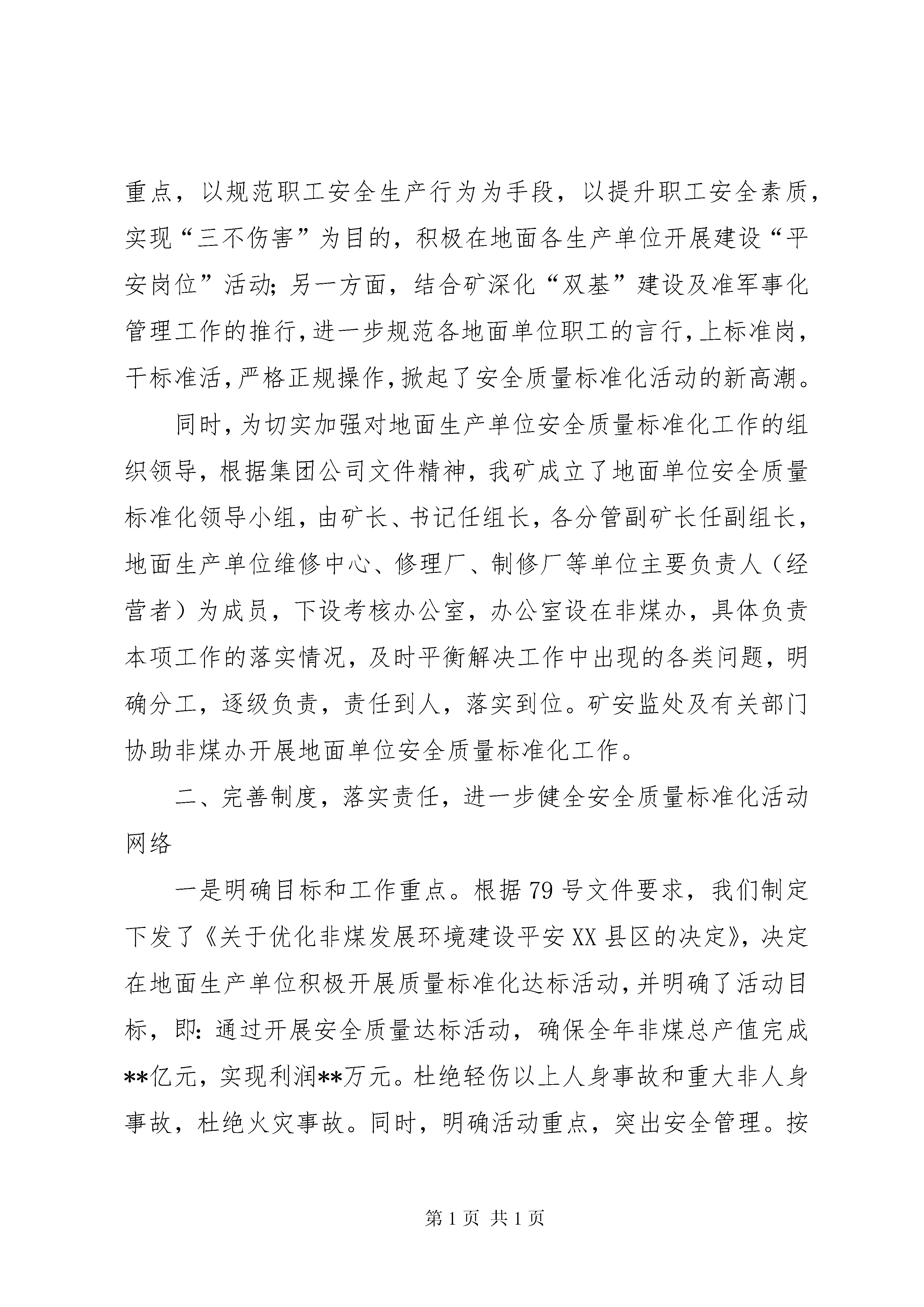 重点，以规范职工安全生产行为为手段，以提升职工安全素质，实现“三不伤害”为目的，积极在地面各生产单位开展建设“平安岗位”活动；另一方面，结合矿深化“双基”建设及准军事化管理工作的推行，进一步规范各地面单位职工的言行，上标准岗，干标准活，严格正规操作，掀起了安全质量标准化活动的新高潮。

同时，为切实加强对地面生产单位安全质量标准化工作的组织领导，根据集团公司文件精神，我矿成立了地面单位安全质量标准化领导小组，由矿长、书记任组长，各分管副矿长任副组长，地面生产单位维修中心、修理厂、制修厂等单位主要负责人（经营者）为成员，下设考核办公室，办公室设在非煤办，具体负责本项工作的落实情况，及时平衡解决工作中出现的各类问题，明确分工，逐级负责，责任到人，落实到位。矿安监处及有关部门协助非煤办开展地面单位安全质量标准化工作。

二、完善制度，落实责任，进一步健全安全质量标准化活动网络

一是明确目标和工作重点。根据79号文件要求，我们制定下发了《关于优化非煤发展环境建设平安XX县区的决定》，决定在地面生产单位积极开展质量标准化达标活动，并明确了活动目标，即：通过开展安全质量达标活动，确保全年非煤总产值完成**亿元，实现利润**万元。杜绝轻伤以上人身事故和重大非人身事故，杜绝火灾事故。同时，明确活动重点，突出安全管理。按

第1页 共1页